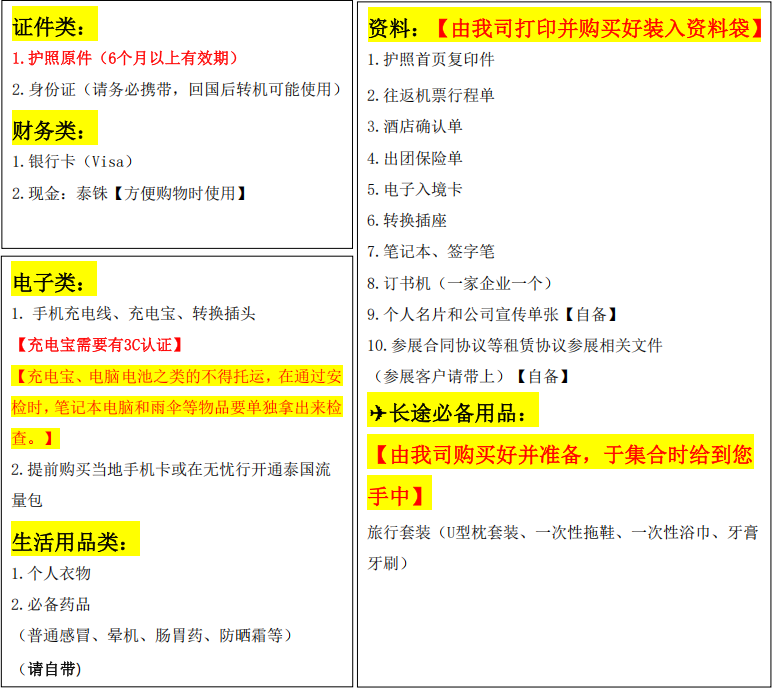 证件类：

1.护照原件（6个月以上有效期）

2.身份证（请务必携带，回国后转机可能使用）

财务类：

1.银行卡（Visa）

2.现金：泰铢【方便购物时使用】

电子类：

1. 手机充电线、充电宝、转换插头

【充电宝需要有3C认证】

【充电宝、电脑电池之类的不得托运，在通过安检时，笔记本电脑和雨伞等物品要单独拿出来检查。】

2.提前购买当地手机卡或在无忧行开通泰国流量包

生活用品类：

1.个人衣物

2.必备药品

（普通感冒、晕机、肠胃药、防晒霜等）

（请自带）

资料：【由我司打印并购买好装入资料袋】

1.护照首页复印件

2.往返机票行程单

3.酒店确认单

4.出团保险单

5.电子入境卡

6.转换插座

7.笔记本、签字笔

8.订书机（一家企业一个）

9.个人名片和公司宣传单张【自备】

10.参展合同协议等租赁协议参展相关文件

（参展客户请带上）【自备】

✈长途必备用品：

【由我司购买好并准备，于集合时给到您手中】

旅行套装（U型枕套装、一次性拖鞋、一次性浴巾、牙膏牙刷）